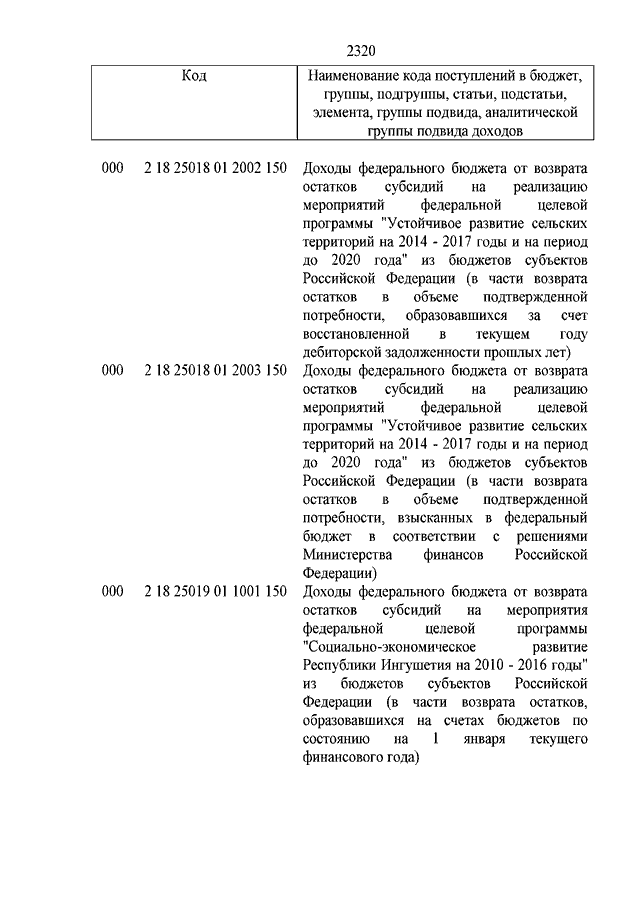 2320

| Код | Наименование кода поступлений в бюджет, группы, подгруппы, статьи, подстатьи, элемента, группы подвида, аналитической группы подвида доходов |
|---|---|
| 000 2 18 25018 01 2002 150 | Доходы федерального бюджета от возврата остатков субсидий на реализацию мероприятий федеральной целевой программы "Устойчивое развитие сельских территорий на 2014 - 2017 годы и на период до 2020 года" из бюджетов субъектов Российской Федерации (в части возврата остатков в объеме подтвержденной потребности, образовавшихся за счет восстановленной в текущем году дебиторской задолженности прошлых лет) |
| 000 2 18 25018 01 2003 150 | Доходы федерального бюджета от возврата остатков субсидий на реализацию мероприятий федеральной целевой программы "Устойчивое развитие сельских территорий на 2014 - 2017 годы и на период до 2020 года" из бюджетов субъектов Российской Федерации (в части возврата остатков в объеме подтвержденной потребности, взысканных в федеральный бюджет в соответствии с решениями Министерства финансов Российской Федерации) |
| 000 2 18 25019 01 1001 150 | Доходы федерального бюджета от возврата остатков субсидий на мероприятия федеральной целевой программы "Социально-экономическое развитие Республики Ингушетия на 2010 - 2016 годы" из бюджетов субъектов Российской Федерации (в части возврата остатков, образовавшихся на счетах бюджетов по состоянию на 1 января текущего финансового года) |